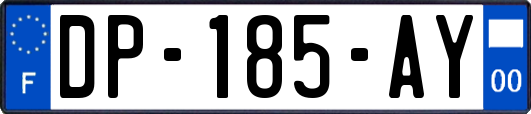 F
DP-185-AY
00